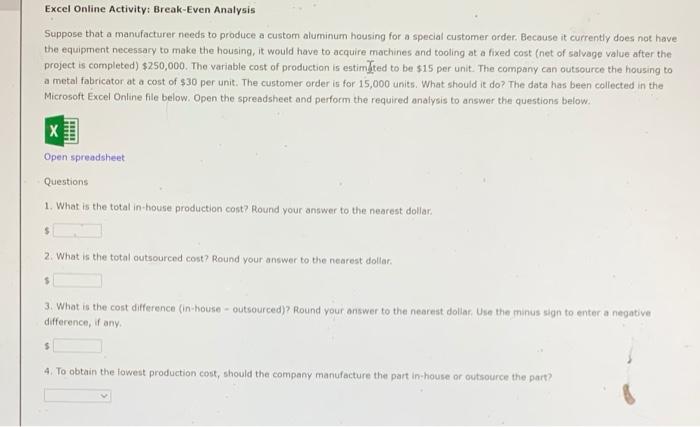 Excel Online Activity: Break-Even Analysis

Suppose that a manufacturer needs to produce a custom aluminum housing for a special customer order. Because it currently does not have the equipment necessary to make the housing, it would have to acquire machines and tooling at a fixed cost (net of salvage value after the project is completed) $250,000. The variable cost of production is estimated to be $15 per unit. The company can outsource the housing to a metal fabricator at a cost of $30 per unit. The customer order is for 15,000 units. What should it do? The data has been collected in the Microsoft Excel Online file below. Open the spreadsheet and perform the required analysis to answer the questions below.

X

Open spreadsheet

Questions

1. What is the total in-house production cost? Round your answer to the nearest dollar.

$

2. What is the total outsourced cost? Round your answer to the nearest dollar.

$

3. What is the cost difference (in-house - outsourced)? Round your answer to the nearest dollar. Use the minus sign to enter a negative difference, if any.

$

4. To obtain the lowest production cost, should the company manufacture the part in-house or outsource the part?